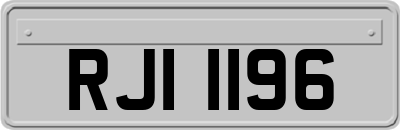 RJI 1196